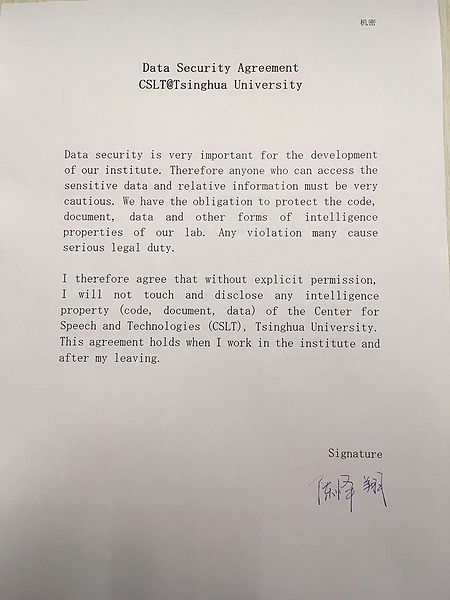 机密

Data Security Agreement
CSLT@Tsinghua University

Data security is very important for the development of our institute. Therefore anyone who can access the sensitive data and relative information must be very cautious. We have the obligation to protect the code, document, data and other forms of intelligence properties of our lab. Any violation many cause serious legal duty.

I therefore agree that without explicit permission, I will not touch and disclose any intelligence property (code, document, data) of the Center for Speech and Technologies (CSLT), Tsinghua University. This agreement holds when I work in the institute and after my leaving.

Signature
陈泽翔